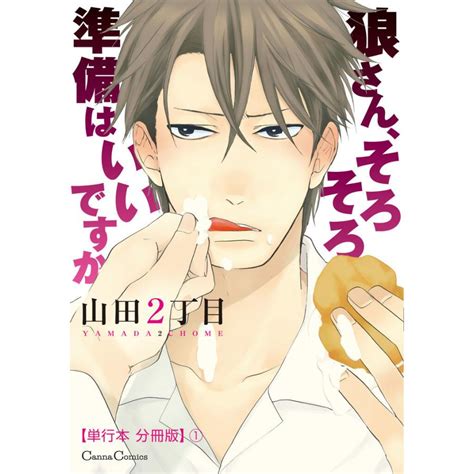 狼さん、そろそろ準備はいいですか

山田2丁目
YAMADA 2 CHOME

【単行本 分冊版】①

Canna Comics